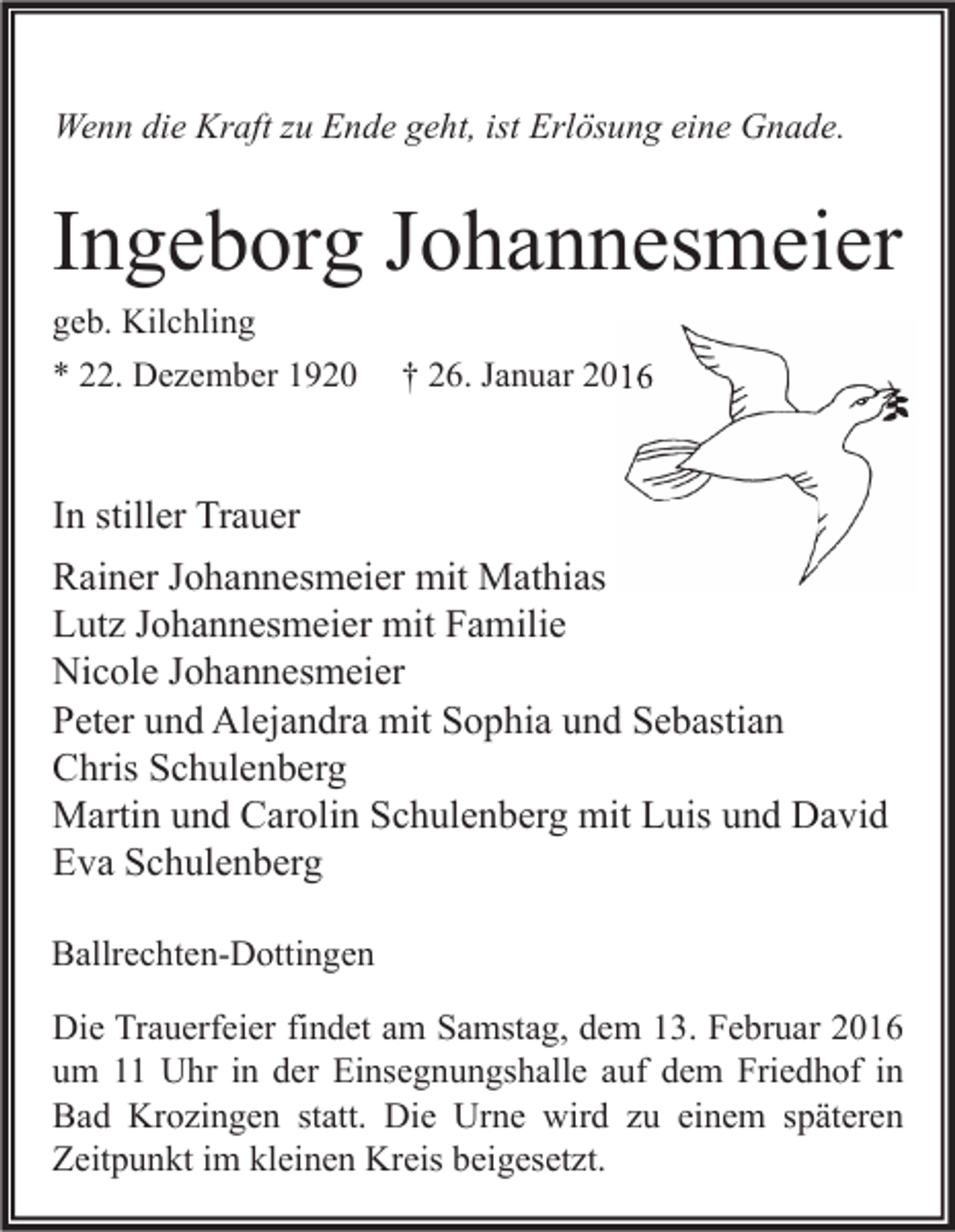 Wenn die Kraft zu Ende geht, ist Erlösung eine Gnade.

Ingeborg Johannesmeier

geb. Kilchling

* 22. Dezember 1920 † 26. Januar 2016

In stiller Trauer

Rainer Johannesmeier mit Mathias
Lutz Johannesmeier mit Familie
Nicole Johannesmeier
Peter und Alejandra mit Sophia und Sebastian
Chris Schulenberg
Martin und Carolin Schulenberg mit Luis und David
Eva Schulenberg

Ballrechten-Dottingen

Die Trauerfeier findet am Samstag, dem 13. Februar 2016 um 11 Uhr in der Einsegnungshalle auf dem Friedhof in Bad Krozingen statt. Die Urne wird zu einem späteren Zeitpunkt im kleinen Kreis beigesetzt.